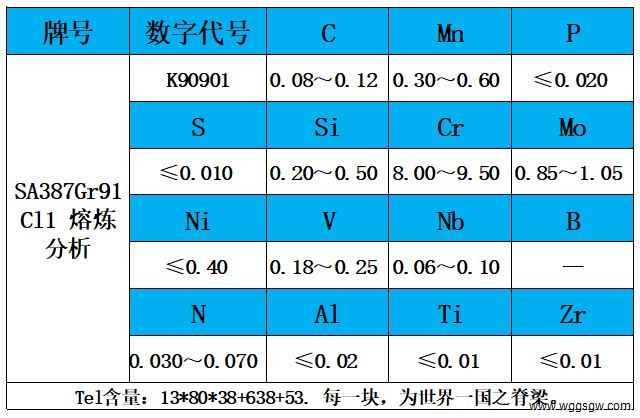 | 牌号 | 数字代号 | C | Mn | P |
|---|---|---|---|---|
| SA387Gr91 Cl1 熔炼分析 | K90901 | 0.08～0.12 | 0.30～0.60 | ≤0.020 |
| | S | Si | Cr | Mo |
| | ≤0.010 | 0.20～0.50 | 8.00～9.50 | 0.85～1.05 |
| | Ni | V | Nb | B |
| | ≤0.40 | 0.18～0.25 | 0.06～0.10 | — |
| | N | Al | Ti | Zr |
| | 0.030～0.070 | ≤0.02 | ≤0.01 | ≤0.01 |

Tel含量：13*80*38+638+53. 每一块，为世界一国之脊梁。

www.wggsgw.com